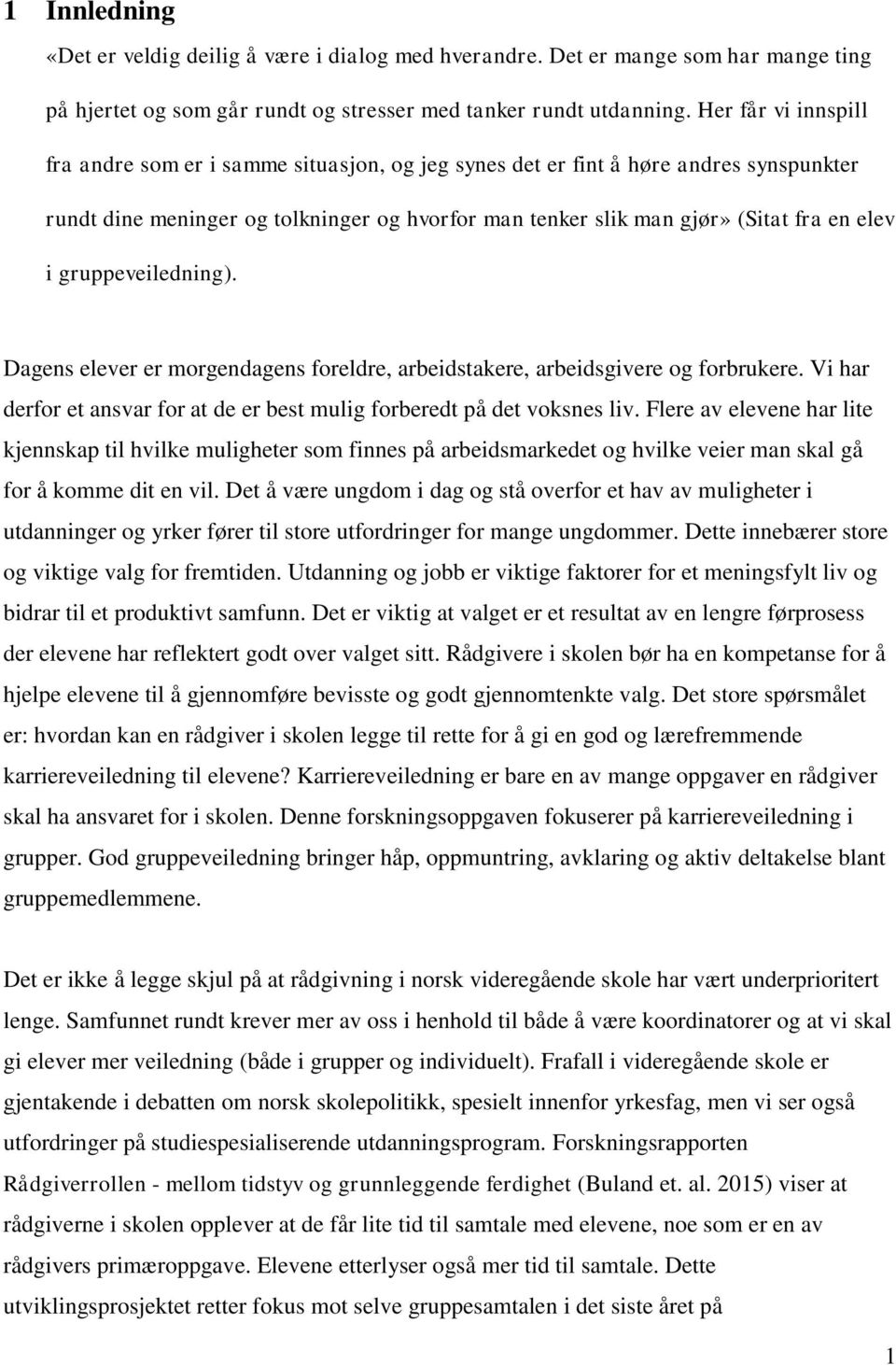 1 Innledning

«Det er veldig deilig å være i dialog med hverandre. Det er mange som har mange ting på hjertet og som går rundt og stresser med tanker rundt utdanning. Her får vi innspill fra andre som er i samme situasjon, og jeg synes det er fint å høre andres synspunkter rundt dine meninger og tolkninger og hvorfor man tenker slik man gjør» (Sitat fra en elev i gruppeveiledning).

Dagens elever er morgendagens foreldre, arbeidstakere, arbeidsgivere og forbrukere. Vi har derfor et ansvar for at de er best mulig forberedt på det voksnes liv. Flere av elevene har lite kjennskap til hvilke muligheter som finnes på arbeidsmarkedet og hvilke veier man skal gå for å komme dit en vil. Det å være ungdom i dag og stå overfor et hav av muligheter i utdanninger og yrker fører til store utfordringer for mange ungdommer. Dette innebærer store og viktige valg for fremtiden. Utdanning og jobb er viktige faktorer for et meningsfylt liv og bidrar til et produktivt samfunn. Det er viktig at valget er et resultat av en lengre førprosess der elevene har reflektert godt over valget sitt. Rådgivere i skolen bør ha en kompetanse for å hjelpe elevene til å gjennomføre bevisste og godt gjennomtenkte valg. Det store spørsmålet er: hvordan kan en rådgiver i skolen legge til rette for å gi en god og lærefremmende karriereveiledning til elevene? Karriereveiledning er bare en av mange oppgaver en rådgiver skal ha ansvaret for i skolen. Denne forskningsoppgaven fokuserer på karriereveiledning i grupper. God gruppeveiledning bringer håp, oppmuntring, avklaring og aktiv deltakelse blant gruppemedlemmene.

Det er ikke å legge skjul på at rådgivning i norsk videregående skole har vært underprioritert lenge. Samfunnet rundt krever mer av oss i henhold til både å være koordinatorer og at vi skal gi elever mer veiledning (både i grupper og individuelt). Frafall i videregående skole er gjentakende i debatten om norsk skolepolitikk, spesielt innenfor yrkesfag, men vi ser også utfordringer på studiespesialiserende utdanningsprogram. Forskningsrapporten Rådgiverrollen - mellom tidstyv og grunnleggende ferdighet (Buland et. al. 2015) viser at rådgiverne i skolen opplever at de får lite tid til samtale med elevene, noe som er en av rådgivers primæroppgave. Elevene etterlyser også mer tid til samtale. Dette utviklingsprosjektet retter fokus mot selve gruppesamtalen i det siste året på

1